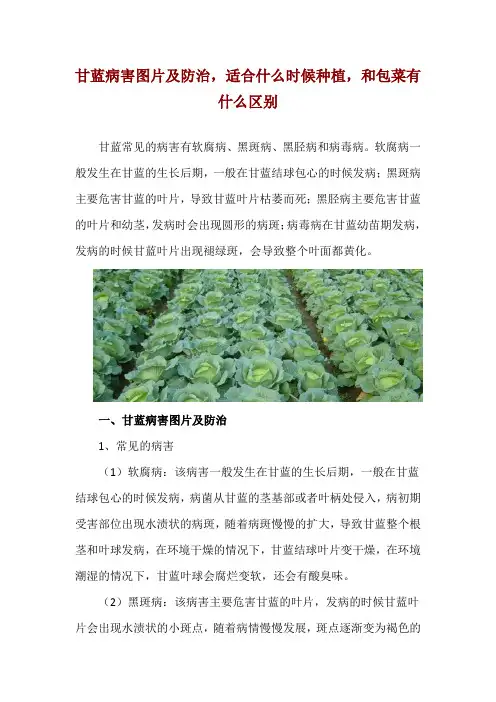 甘蓝病害图片及防治，适合什么时候种植，和包菜有什么区别

甘蓝常见的病害有软腐病、黑斑病、黑胫病和病毒病。软腐病一般发生在甘蓝的生长后期，一般在甘蓝结球包心的时候发病；黑斑病主要危害甘蓝的叶片，导致甘蓝叶片枯萎而死；黑胫病主要危害甘蓝的叶片和幼茎，发病时会出现圆形的病斑；病毒病在甘蓝幼苗期发病，发病的时候甘蓝叶片出现褪绿斑，会导致整个叶面都黄化。

一、甘蓝病害图片及防治

1、常见的病害

（1）软腐病：该病害一般发生在甘蓝的生长后期，一般在甘蓝结球包心的时候发病，病菌从甘蓝的茎基部或者叶柄处侵入，病初期受害部位出现水渍状的病斑，随着病斑慢慢的扩大，导致甘蓝整个根茎和叶球发病，在环境干燥的情况下，甘蓝结球叶片变干燥，在环境潮湿的情况下，甘蓝叶球会腐烂变软，还会有酸臭味。

（2）黑斑病：该病害主要危害甘蓝的叶片，发病的时候甘蓝叶片会出现水渍状的小斑点，随着病情慢慢发展，斑点逐渐变为褐色的